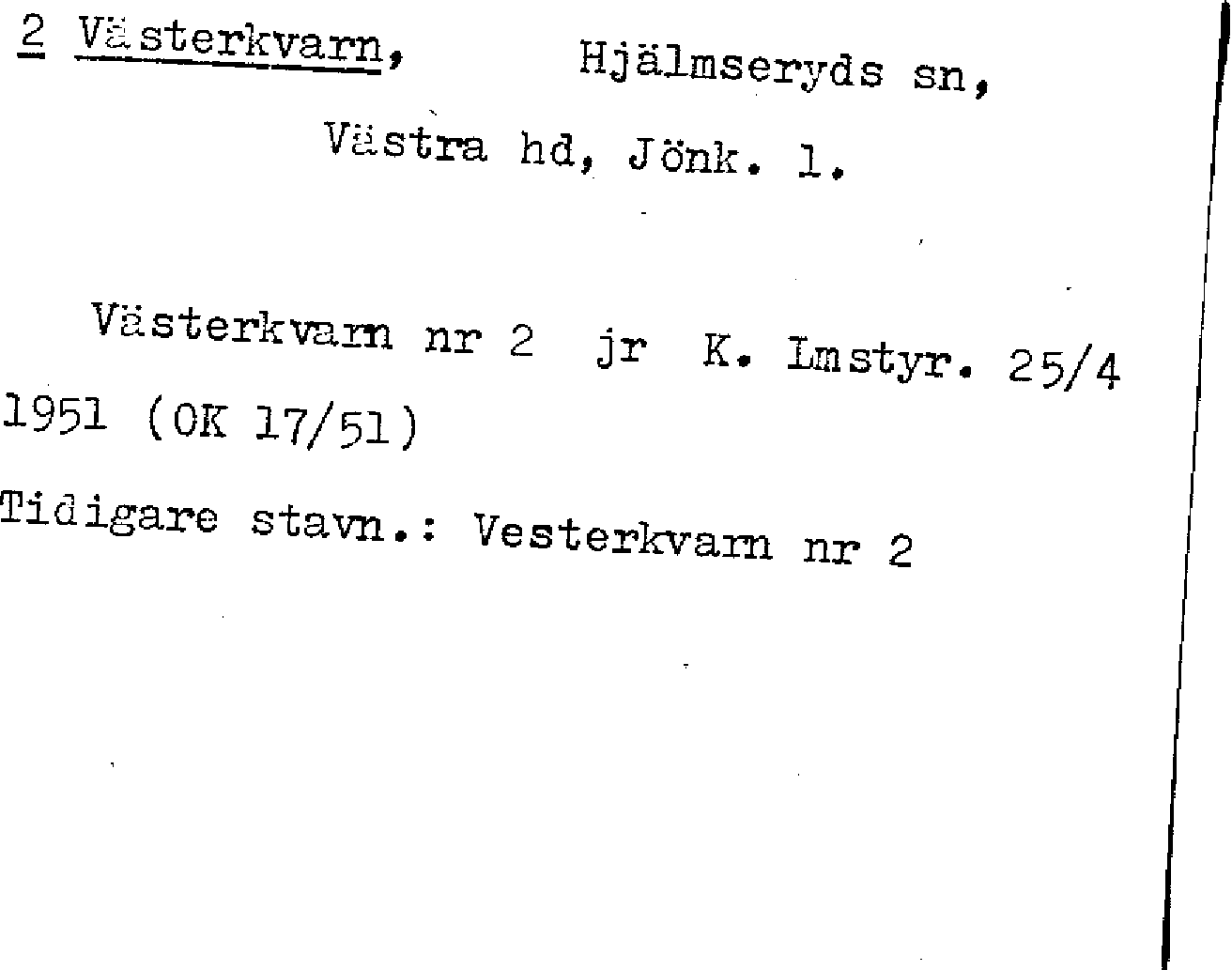 2 Västerkvarn, Hjälmseryds sn,

Västra hd, Jönk. l.

Västerkvarn nr 2 jr K. Lmstyr. 25/4 1951 (OK 17/51)

Tidigare stavn.: Vesterkvarn nr 2